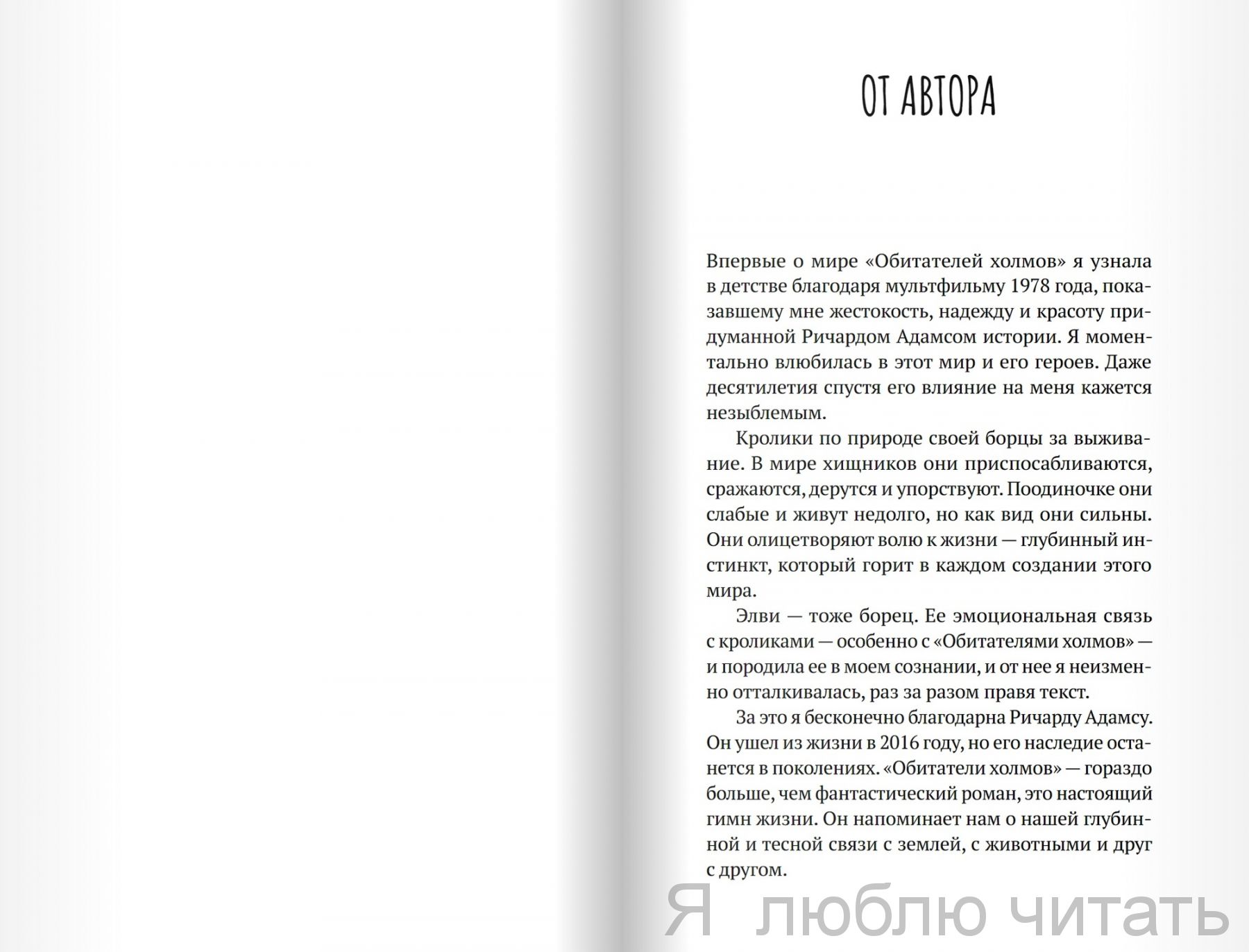 ОТ АВТОРА

Впервые о мире «Обитателей холмов» я узнала в детстве благодаря мультфильму 1978 года, показавшему мне жестокость, надежду и красоту придуманной Ричардом Адамсом истории. Я моментально влюбилась в этот мир и его героев. Даже десятилетия спустя его влияние на меня кажется незыблемым.

Кролики по природе своей борцы за выживание. В мире хищников они приспосабливаются, сражаются, дерутся и упорствуют. Поодиночке они слабые и живут недолго, но как вид они сильны. Они олицетворяют волю к жизни — глубинный инстинкт, который горит в каждом создании этого мира.

Элви — тоже борец. Ее эмоциональная связь с кроликами — особенно с «Обитателями холмов» — и породила ее в моем сознании, и от нее я неизменно отталкивалась, раз за разом правя текст.

За это я бесконечно благодарна Ричарду Адамсу. Он ушел из жизни в 2016 году, но его наследие останется в поколениях. «Обитатели холмов» — гораздо больше, чем фантастический роман, это настоящий гимн жизни. Он напоминает нам о нашей глубинной и тесной связи с землей, с животными и друг с другом.

Я люблю читать